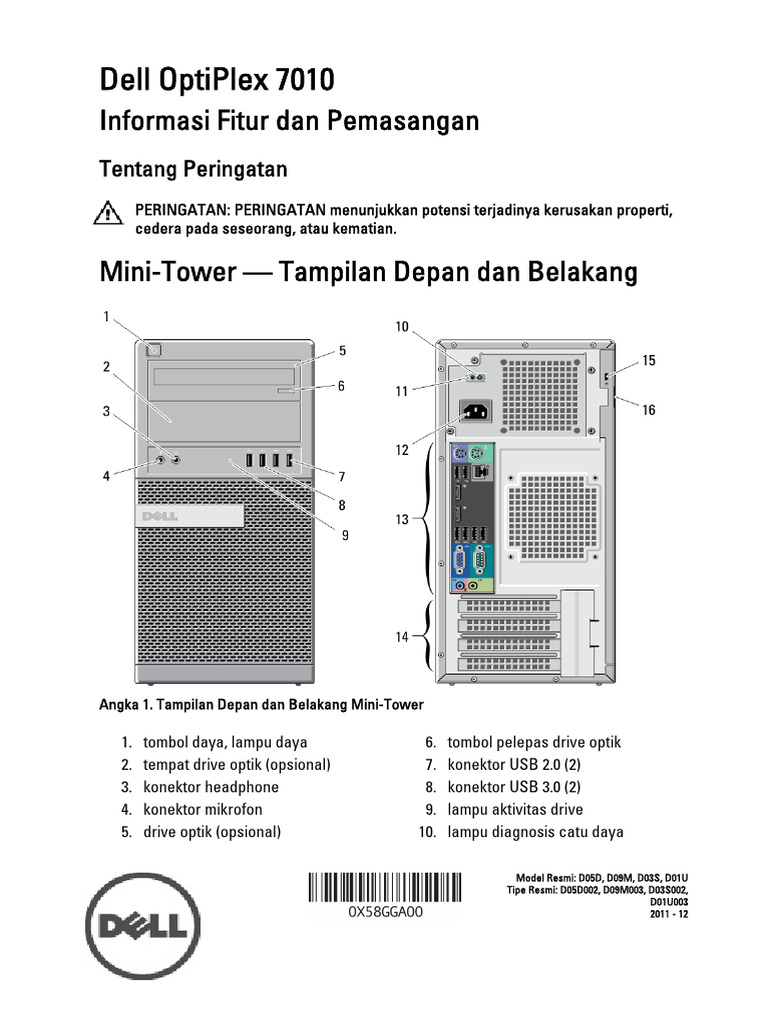 Dell OptiPlex 7010

Informasi Fitur dan Pemasangan

Tentang Peringatan

PERINGATAN: PERINGATAN menunjukkan potensi terjadinya kerusakan properti, cedera pada seseorang, atau kematian.

Mini-Tower — Tampilan Depan dan Belakang

1
2
3
4
5
6
7
8
9
DELL
10
11
12
13
14
15
16

Angka 1. Tampilan Depan dan Belakang Mini-Tower

1. tombol daya, lampu daya
2. tempat drive optik (opsional)
3. konektor headphone
4. konektor mikrofon
5. drive optik (opsional)
6. tombol pelepas drive optik
7. konektor USB 2.0 (2)
8. konektor USB 3.0 (2)
9. lampu aktivitas drive
10. lampu diagnosis catu daya

DELL

0X58GGA00

Model Resmi: D05D, D09M, D03S, D01U
Tipe Resmi: D05D002, D09M003, D03S002, D01U003
2011 - 12